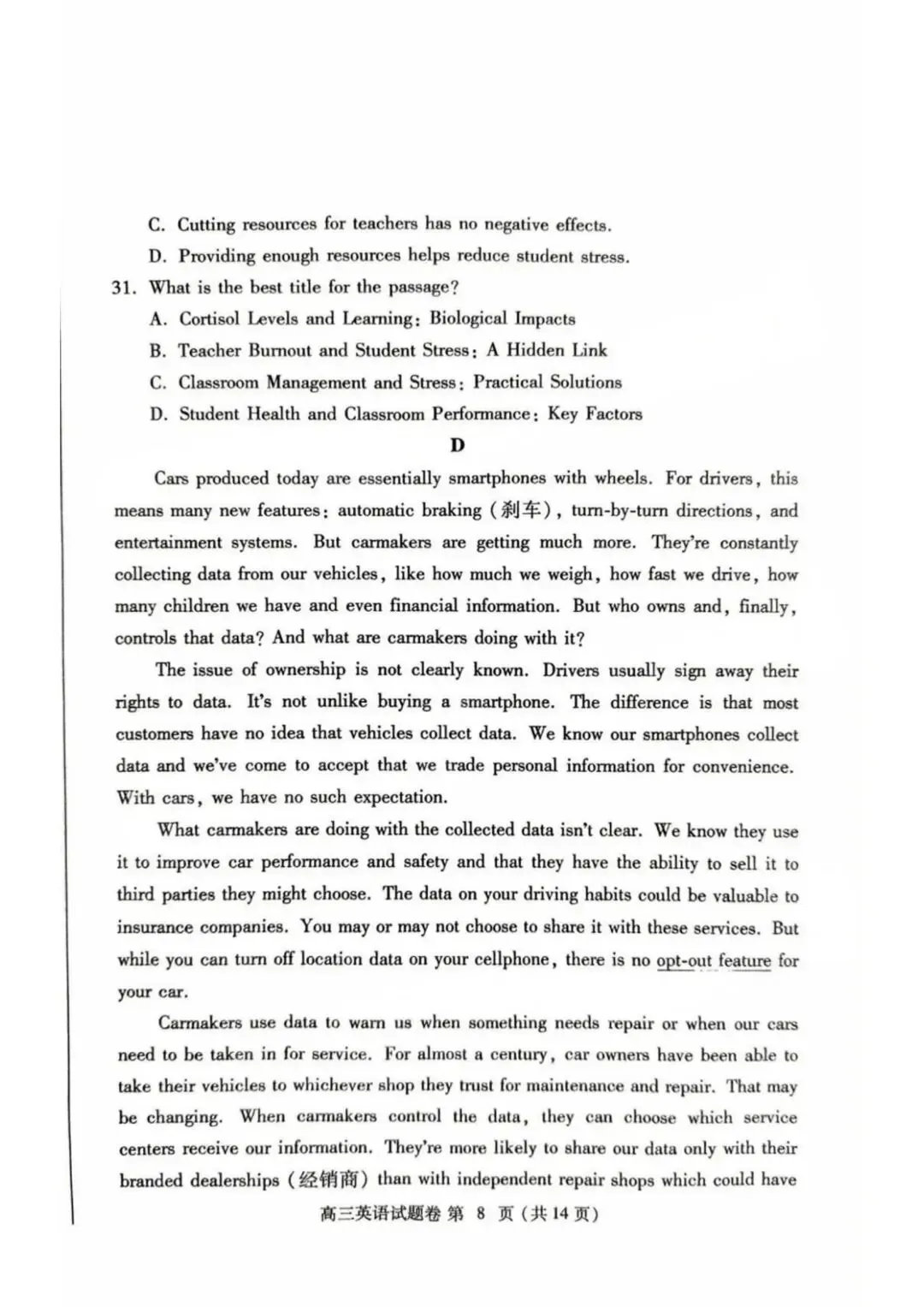 C. Cutting resources for teachers has no negative effects.
D. Providing enough resources helps reduce student stress.
31. What is the best title for the passage?
A. Cortisol Levels and Learning: Biological Impacts
B. Teacher Burnout and Student Stress: A Hidden Link
C. Classroom Management and Stress: Practical Solutions
D. Student Health and Classroom Performance: Key Factors

D

Cars produced today are essentially smartphones with wheels. For drivers, this means many new features: automatic braking (刹车), turn-by-turn directions, and entertainment systems. But carmakers are getting much more. They're constantly collecting data from our vehicles, like how much we weigh, how fast we drive, how many children we have and even financial information. But who owns and, finally, controls that data? And what are carmakers doing with it?

The issue of ownership is not clearly known. Drivers usually sign away their rights to data. It's not unlike buying a smartphone. The difference is that most customers have no idea that vehicles collect data. We know our smartphones collect data and we've come to accept that we trade personal information for convenience. With cars, we have no such expectation.

What carmakers are doing with the collected data isn't clear. We know they use it to improve car performance and safety and that they have the ability to sell it to third parties they might choose. The data on your driving habits could be valuable to insurance companies. You may or may not choose to share it with these services. But while you can turn off location data on your cellphone, there is no opt-out feature for your car.

Carmakers use data to warn us when something needs repair or when our cars need to be taken in for service. For almost a century, car owners have been able to take their vehicles to whichever shop they trust for maintenance and repair. That may be changing. When carmakers control the data, they can choose which service centers receive our information. They're more likely to share our data only with their branded dealerships (经销商) than with independent repair shops which could have

高三英语试题卷 第 8 页 (共 14 页)